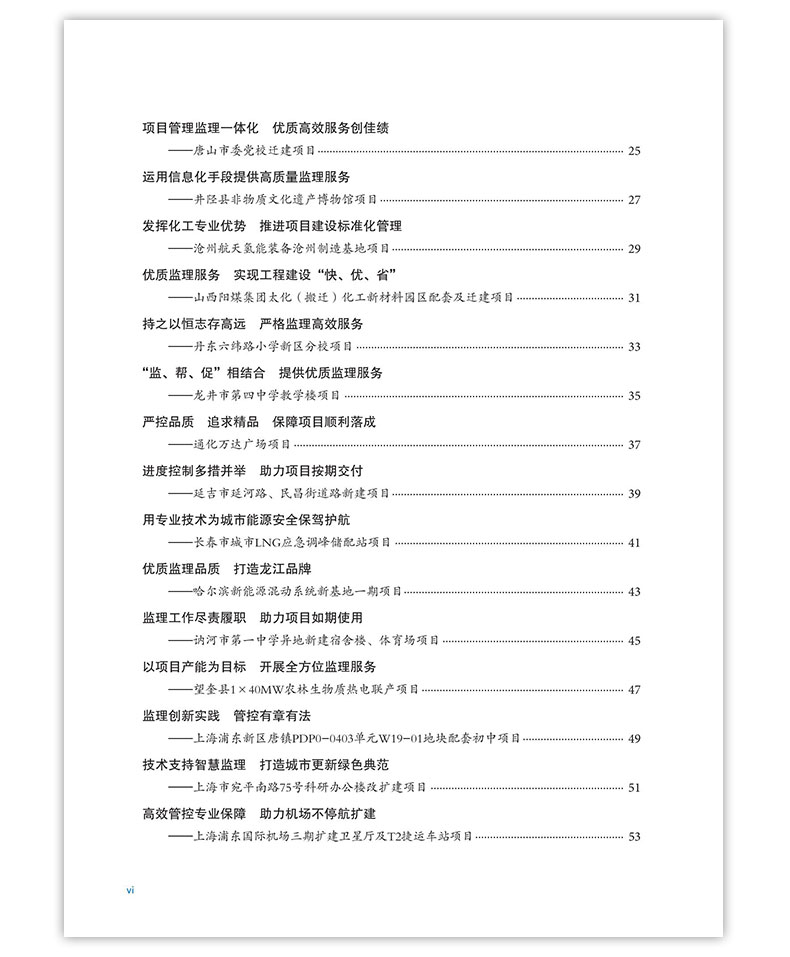 项目管理监理一体化　优质高效服务创佳绩
——唐山市委党校迁建项目 25

运用信息化手段提供高质量监理服务
——井陉县非物质文化遗产博物馆项目 27

发挥化工专业优势　推进项目建设标准化管理
——沧州航天氢能装备沧州制造基地项目 29

优质监理服务　实现工程建设“快、优、省”
——山西阳煤集团太化（搬迁）化工新材料园区配套及迁建项目 31

持之以恒志存高远　严格监理高效服务
——丹东六纬路小学新区分校项目 33

“监、帮、促”相结合　提供优质监理服务
——龙井市第四中学教学楼项目 35

严控品质　追求精品　保障项目顺利落成
——通化万达广场项目 37

进度控制多措并举　助力项目按期交付
——延吉市延河路、民昌街道路新建项目 39

用专业技术为城市能源安全保驾护航
——长春市城市LNG应急调峰储配站项目 41

优质监理品质　打造龙江品牌
——哈尔滨新能源混动系统新基地一期项目 43

监理工作尽责履职　助力项目如期使用
——讷河市第一中学异地新建宿舍楼、体育场项目 45

以项目产能为目标　开展全方位监理服务
——望奎县1×40MW农林生物质热电联产项目 47

监理创新实践　管控有章有法
——上海浦东新区唐镇PDP0-0403单元W19-01地块配套初中项目 49

技术支持智慧监理　打造城市更新绿色典范
——上海市宛平南路75号科研办公楼改扩建项目 51

高效管控专业保障　助力机场不停航扩建
——上海浦东国际机场三期扩建卫星厅及T2捷运车站项目 53

vi